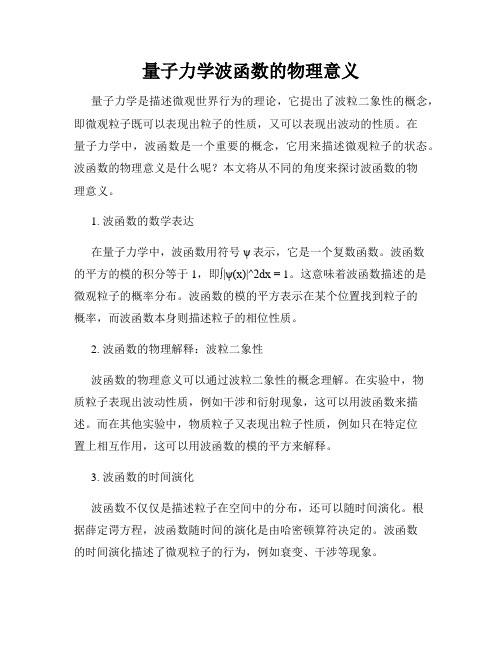 量子力学波函数的物理意义

量子力学是描述微观世界行为的理论，它提出了波粒二象性的概念，即微观粒子既可以表现出粒子的性质，又可以表现出波动的性质。在量子力学中，波函数是一个重要的概念，它用来描述微观粒子的状态。波函数的物理意义是什么呢？本文将从不同的角度来探讨波函数的物理意义。

1. 波函数的数学表达

在量子力学中，波函数用符号 ψ 表示，它是一个复数函数。波函数的平方的模的积分等于 1，即∫|ψ(x)|^2dx = 1。这意味着波函数描述的是微观粒子的概率分布。波函数的模的平方表示在某个位置找到粒子的概率，而波函数本身则描述粒子的相位性质。

2. 波函数的物理解释：波粒二象性

波函数的物理意义可以通过波粒二象性的概念理解。在实验中，物质粒子表现出波动性质，例如干涉和衍射现象，这可以用波函数来描述。而在其他实验中，物质粒子又表现出粒子性质，例如只在特定位置上相互作用，这可以用波函数的模的平方来解释。

3. 波函数的时间演化

波函数不仅仅是描述粒子在空间中的分布，还可以随时间演化。根据薛定谔方程，波函数随时间的演化是由哈密顿算符决定的。波函数的时间演化描述了微观粒子的行为，例如衰变、干涉等现象。